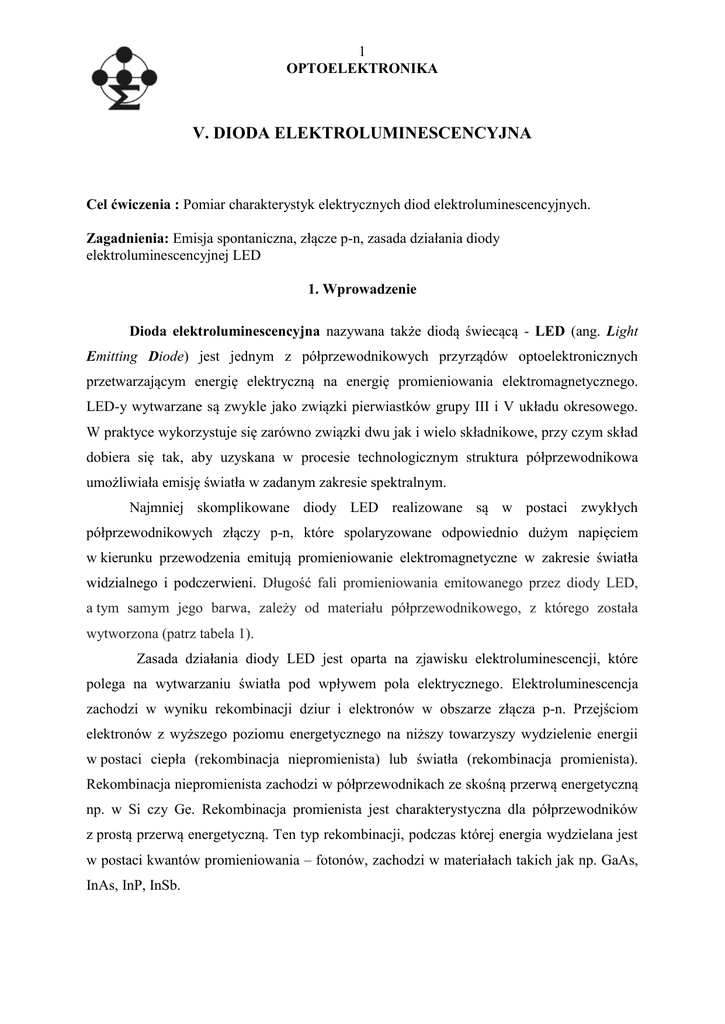 1
OPTOELEKTRONIKA

V. DIODA ELEKTROLUMINESCENCYJNA

Cel ćwiczenia : Pomiar charakterystyk elektrycznych diod elektroluminescencyjnych.

Zagadnienia: Emisja spontaniczna, złącze p-n, zasada działania diody elektroluminescencyjnej LED

1. Wprowadzenie

Dioda elektroluminescencyjna nazywana także diodą świecącą - LED (ang. Light Emitting Diode) jest jednym z półprzewodnikowych przyrządów optoelektronicznych przetwarzającym energię elektryczną na energię promieniowania elektromagnetycznego. LED-y wytwarzane są zwykle jako związki pierwiastków grupy III i V układu okresowego. W praktyce wykorzystuje się zarówno związki dwu jak i wielo składnikowe, przy czym skład dobiera się tak, aby uzyskana w procesie technologicznym struktura półprzewodnikowa umożliwiała emisję światła w zadanym zakresie spektralnym.

Najmniej skomplikowane diody LED realizowane są w postaci zwykłych półprzewodnikowych złączy p-n, które spolaryzowane odpowiednio dużym napięciem w kierunku przewodzenia emitują promieniowanie elektromagnetyczne w zakresie światła widzialnego i podczerwieni. Długość fali promieniowania emitowanego przez diody LED, a tym samym jego barwa, zależy od materiału półprzewodnikowego, z którego została wytworzona (patrz tabela 1).

Zasada działania diody LED jest oparta na zjawisku elektroluminescencji, które polega na wytwarzaniu światła pod wpływem pola elektrycznego. Elektroluminescencja zachodzi w wyniku rekombinacji dziur i elektronów w obszarze złącza p-n. Przejściom elektronów z wyższego poziomu energetycznego na niższy towarzyszy wydzielenie energii w postaci ciepła (rekombinacja niepromienista) lub światła (rekombinacja promienista). Rekombinacja niepromienista zachodzi w półprzewodnikach ze skośną przerwą energetyczną np. w Si czy Ge. Rekombinacja promienista jest charakterystyczna dla półprzewodników z prostą przerwą energetyczną. Ten typ rekombinacji, podczas której energia wydzielana jest w postaci kwantów promieniowania – fotonów, zachodzi w materiałach takich jak np. GaAs, InAs, InP, InSb.